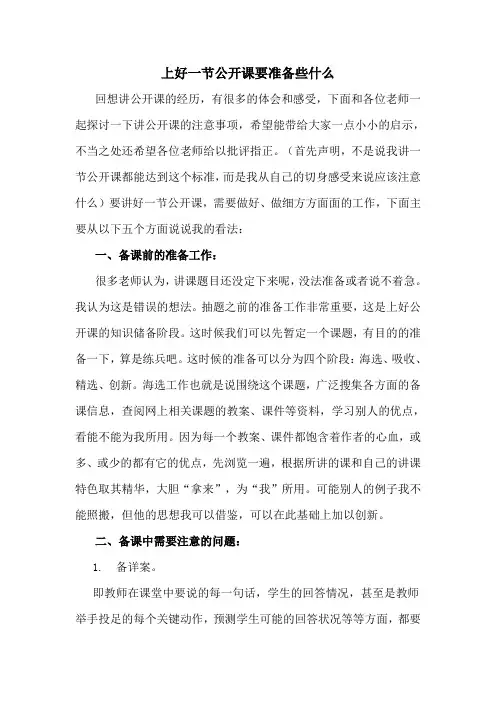 上好一节公开课要准备些什么

回想讲公开课的经历，有很多的体会和感受，下面和各位老师一起探讨一下讲公开课的注意事项，希望能带给大家一点小小的启示，不当之处还希望各位老师给以批评指正。（首先声明，不是说我讲一节公开课都能达到这个标准，而是我从自己的切身感受来说应该注意什么）要讲好一节公开课，需要做好、做细方方面面的工作，下面主要从以下五个方面说说我的看法：

一、备课前的准备工作：

很多老师认为，讲课题目还没定下来呢，没法准备或者说不着急。我认为这是错误的想法。抽题之前的准备工作非常重要，这是上好公开课的知识储备阶段。这时候我们可以先暂定一个课题，有目的的准备一下，算是练兵吧。这时候的准备可以分为四个阶段：海选、吸收、精选、创新。海选工作也就是说围绕这个课题，广泛搜集各方面的备课信息，查阅网上相关课题的教案、课件等资料，学习别人的优点，看能不能为我所用。因为每一个教案、课件都饱含着作者的心血，或多、或少的都有它的优点，先浏览一遍，根据所讲的课和自己的讲课特色取其精华，大胆“拿来”，为“我”所用。可能别人的例子我不能照搬，但他的思想我可以借鉴，可以在此基础上加以创新。

二、备课中需要注意的问题：

1. 备详案。

即教师在课堂中要说的每一句话，学生的回答情况，甚至是教师举手投足的每个关键动作，预测学生可能的回答状况等等方面，都要